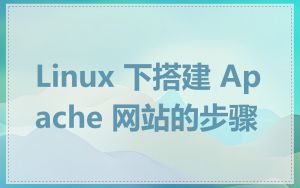 Linux 下搭建 Apache 网站的步骤